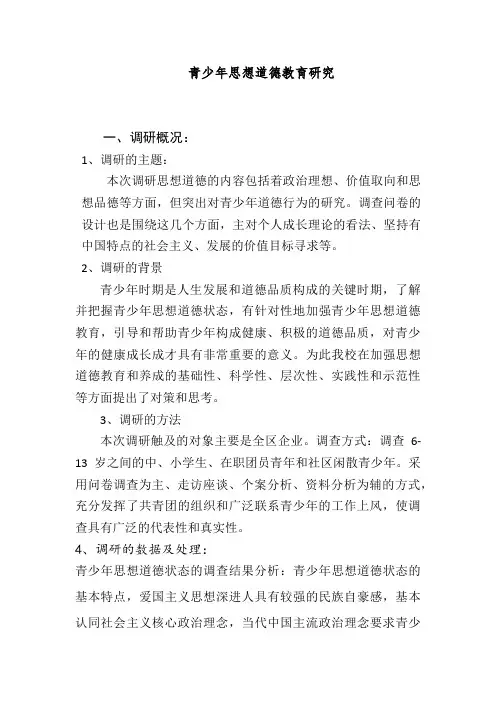 青少年思想道德教育研究

一、调研概况：

1、调研的主题：

本次调研思想道德的内容包括着政治理想、价值取向和思想品德等方面，但突出对青少年道德行为的研究。调查问卷的设计也是围绕这几个方面，主对个人成长理论的看法、坚持有中国特点的社会主义、发展的价值目标寻求等。

2、调研的背景

青少年时期是人生发展和道德品质构成的关键时期，了解并把握青少年思想道德状态，有针对性地加强青少年思想道德教育，引导和帮助青少年构成健康、积极的道德品质，对青少年的健康成长成才具有非常重要的意义。为此我校在加强思想道德教育和养成的基础性、科学性、层次性、实践性和示范性等方面提出了对策和思考。

3、调研的方法

本次调研触及的对象主要是全区企业。调查方式：调查 6-13 岁之间的中、小学生、在职团员青年和社区闲散青少年。采用问卷调查为主、走访座谈、个案分析、资料分析为辅的方式，充分发挥了共青团的组织和广泛联系青少年的工作上风，使调查具有广泛的代表性和真实性。

4、调研的数据及处理：

青少年思想道德状态的调查结果分析：青少年思想道德状态的基本特点，爱国主义思想深进人具有较强的民族自豪感，基本认同社会主义核心政治理念，当代中国主流政治理念要求青少